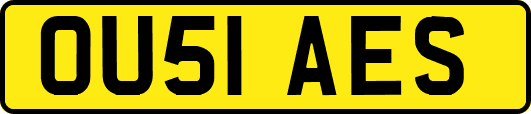 OU51 AES